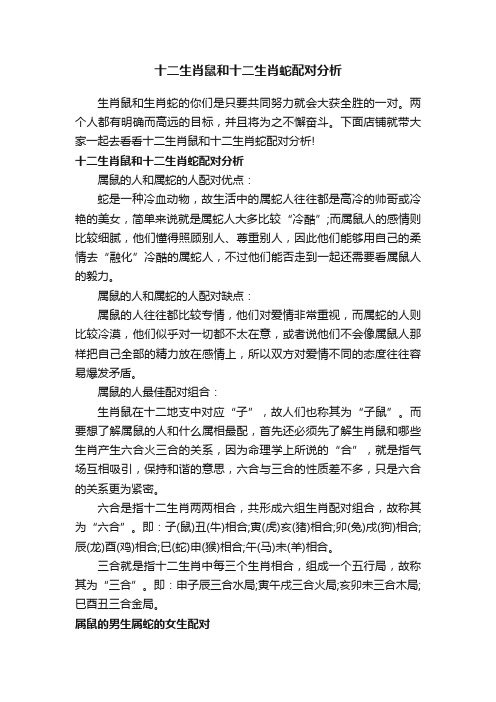 十二生肖鼠和十二生肖蛇配对分析

生肖鼠和生肖蛇的你们是只要共同努力就会大获全胜的一对。两个人都有明确而高远的目标，并且将为之不懈奋斗。下面店铺就带大家一起去看看十二生肖鼠和十二生肖蛇配对分析!

十二生肖鼠和十二生肖蛇配对分析

属鼠的人和属蛇的人配对优点：

蛇是一种冷血动物，故生活中的属蛇人往往都是高冷的帅哥或冷艳的美女，简单来说就是属蛇人大多比较“冷酷”;而属鼠人的感情则比较细腻，他们懂得照顾别人、尊重别人，因此他们能够用自己的柔情去“融化”冷酷的属蛇人，不过他们能否走到一起还需要看属鼠人的毅力。

属鼠的人和属蛇的人配对缺点：

属鼠的人往往都比较专情，他们对爱情非常重视，而属蛇的人则比较冷漠，他们似乎对一切都不太在意，或者说他们不会像属鼠人那样把自己全部的精力放在感情上，所以双方对爱情不同的态度往往容易爆发矛盾。

属鼠的人最佳配对组合：

生肖鼠在十二地支中对应“子”，故人们也称其为“子鼠”。而要想了解属鼠的人和什么属相最配，首先还必须先了解生肖鼠和哪些生肖产生六合火三合的关系，因为命理学上所说的“合”，就是指气场互相吸引，保持和谐的意思，六合与三合的性质差不多，只是六合的关系更为紧密。

六合是指十二生肖两两相合，共形成六组生肖配对组合，故称其为“六合”。即：子(鼠)丑(牛)相合;寅(虎)亥(猪)相合;卯(兔)戌(狗)相合;辰(龙)酉(鸡)相合;巳(蛇)申(猴)相合;午(马)未(羊)相合。

三合就是指十二生肖中每三个生肖相合，组成一个五行局，故称其为“三合”。即：申子辰三合水局;寅午戌三合火局;亥卯未三合木局;巳酉丑三合金局。

属鼠的男生属蛇的女生配对